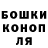 БОШКИ
КОНОП
ЛЯ